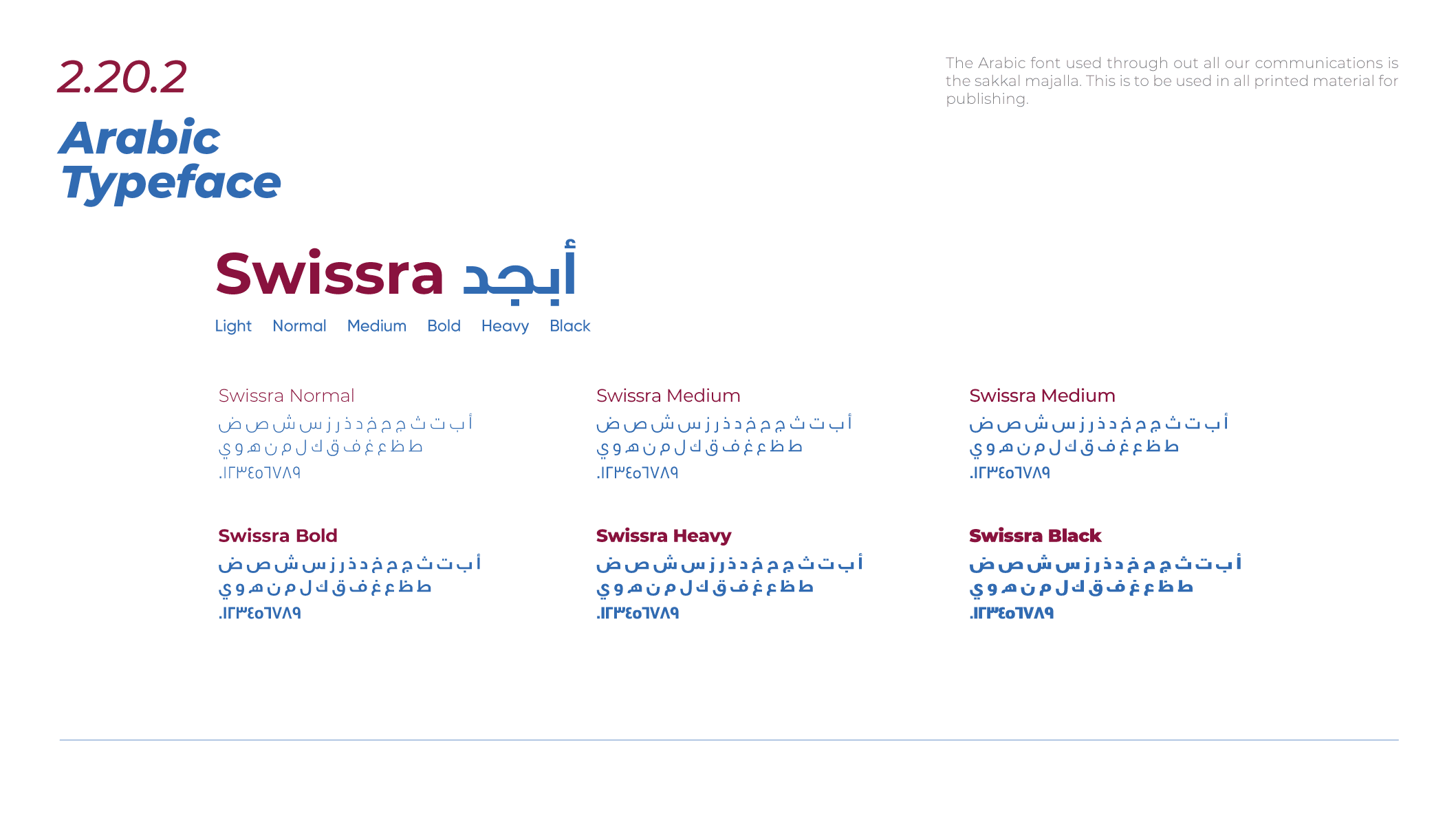 2.20.2

Arabic Typeface

The Arabic font used through out all our communications is the sakkal majalla. This is to be used in all printed material for publishing.

Swissra أبجد

Light Normal Medium Bold Heavy Black

Swissra Normal
أ ب ت ث ج ح خ د ذ ر ز س ش ص ض
ط ظ ع غ ف ق ك ل م ن ه و ي
.١٢٣٤٥٦٧٨٩

Swissra Medium
أ ب ت ث ج ح خ د ذ ر ز س ش ص ض
ط ظ ع غ ف ق ك ل م ن ه و ي
.١٢٣٤٥٦٧٨٩

Swissra Medium
أ ب ت ث ج ح خ د ذ ر ز س ش ص ض
ط ظ ع غ ف ق ك ل م ن ه و ي
.١٢٣٤٥٦٧٨٩

Swissra Bold
أ ب ت ث ج ح خ د ذ ر ز س ش ص ض
ط ظ ع غ ف ق ك ل م ن ه و ي
.١٢٣٤٥٦٧٨٩

Swissra Heavy
أ ب ت ث ج ح خ د ذ ر ز س ش ص ض
ط ظ ع غ ف ق ك ل م ن ه و ي
.١٢٣٤٥٦٧٨٩

Swissra Black
أ ب ت ث ج ح خ د ذ ر ز س ش ص ض
ط ظ ع غ ف ق ك ل م ن ه و ي
.١٢٣٤٥٦٧٨٩